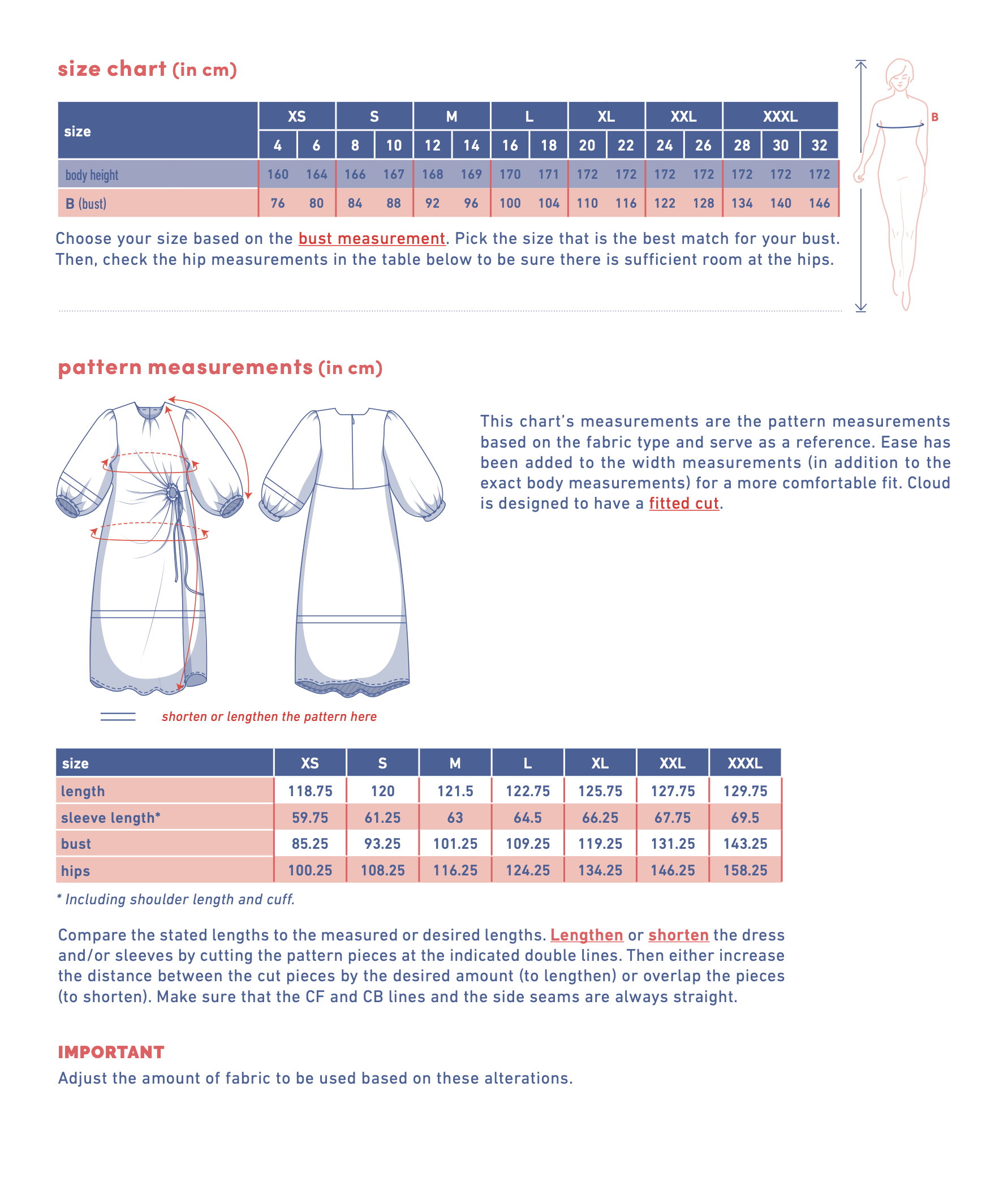 size chart (in cm)

| size | XS | | S | | M | | L | | XL | | XXL | | XXXL | | |
|---|---|---|---|---|---|---|---|---|---|---|---|---|---|---|---|
| | 4 | 6 | 8 | 10 | 12 | 14 | 16 | 18 | 20 | 22 | 24 | 26 | 28 | 30 | 32 |
| body height | 160 | 164 | 166 | 167 | 168 | 169 | 170 | 171 | 172 | 172 | 172 | 172 | 172 | 172 | 172 |
| B (bust) | 76 | 80 | 84 | 88 | 92 | 96 | 100 | 104 | 110 | 116 | 122 | 128 | 134 | 140 | 146 |

B

Choose your size based on the bust measurement. Pick the size that is the best match for your bust. Then, check the hip measurements in the table below to be sure there is sufficient room at the hips.

pattern measurements (in cm)

This chart's measurements are the pattern measurements based on the fabric type and serve as a reference. Ease has been added to the width measurements (in addition to the exact body measurements) for a more comfortable fit. Cloud is designed to have a fitted cut.

shorten or lengthen the pattern here

| size | XS | S | M | L | XL | XXL | XXXL |
|---|---|---|---|---|---|---|---|
| length | 118.75 | 120 | 121.5 | 122.75 | 125.75 | 127.75 | 129.75 |
| sleeve length* | 59.75 | 61.25 | 63 | 64.5 | 66.25 | 67.75 | 69.5 |
| bust | 85.25 | 93.25 | 101.25 | 109.25 | 119.25 | 131.25 | 143.25 |
| hips | 100.25 | 108.25 | 116.25 | 124.25 | 134.25 | 146.25 | 158.25 |

* Including shoulder length and cuff.

Compare the stated lengths to the measured or desired lengths. Lengthen or shorten the dress and/or sleeves by cutting the pattern pieces at the indicated double lines. Then either increase the distance between the cut pieces by the desired amount (to lengthen) or overlap the pieces (to shorten). Make sure that the CF and CB lines and the side seams are always straight.

IMPORTANT
Adjust the amount of fabric to be used based on these alterations.